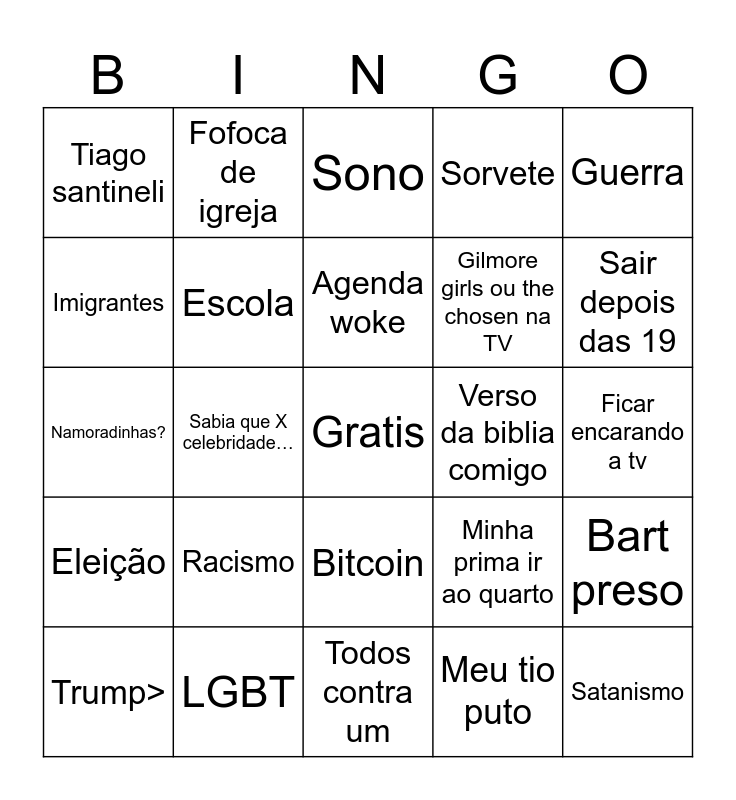 | B | I | N | G | O |
|---|---|---|---|---|
| Tiago santineli | Fofoca de igreja | Sono | Sorvete | Guerra |
| Imigrantes | Escola | Agenda woke | Gilmore girls ou the chosen na TV | Sair depois das 19 |
| Namoradinhas? | Sabia que X celebridade… | Gratis | Verso da biblia comigo | Ficar encarando a tv |
| Eleição | Racismo | Bitcoin | Minha prima ir ao quarto | Bart preso |
| Trump> | LGBT | Todos contra um | Meu tio puto | Satanismo |